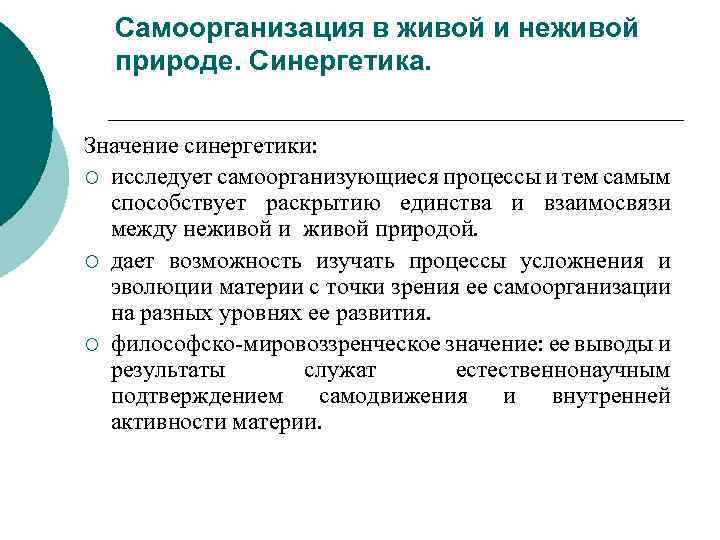 Самоорганизация в живой и неживой природе. Синергетика.

Значение синергетики:

○ исследует самоорганизующиеся процессы и тем самым способствует раскрытию единства и взаимосвязи между неживой и живой природой.

○ дает возможность изучать процессы усложнения и эволюции материи с точки зрения ее самоорганизации на разных уровнях ее развития.

○ философско-мировоззренческое значение: ее выводы и результаты служат естественнонаучным подтверждением самодвижения и внутренней активности материи.